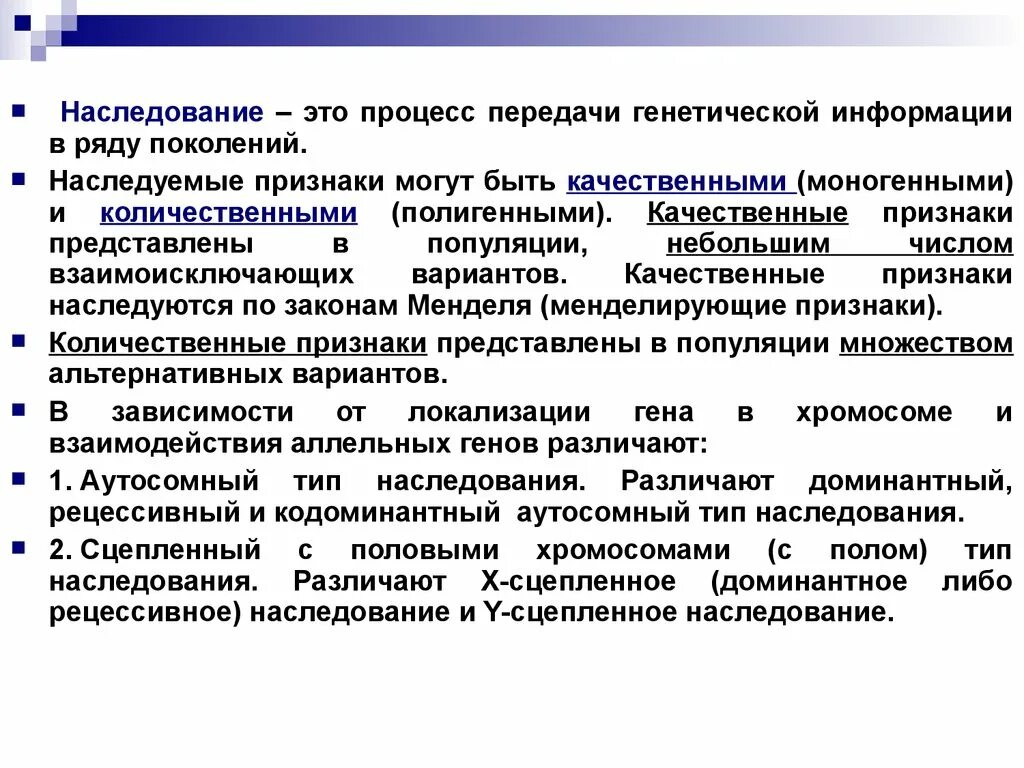 Наследование – это процесс передачи генетической информации в ряду поколений.

Наследуемые признаки могут быть качественными (моногенными) и количественными (полигенными). Качественные признаки представлены в популяции, небольшим числом взаимоисключающих вариантов. Качественные признаки наследуются по законам Менделя (менделирующие признаки).

Количественные признаки представлены в популяции множеством альтернативных вариантов.

В зависимости от локализации гена в хромосоме и взаимодействия аллельных генов различают:

1. Аутосомный тип наследования. Различают доминантный, рецессивный и кодоминантный аутосомный тип наследования.

2. Сцепленный с половыми хромосомами (с полом) тип наследования. Различают Х-сцепленное (доминантное либо рецессивное) наследование и Y-сцепленное наследование.